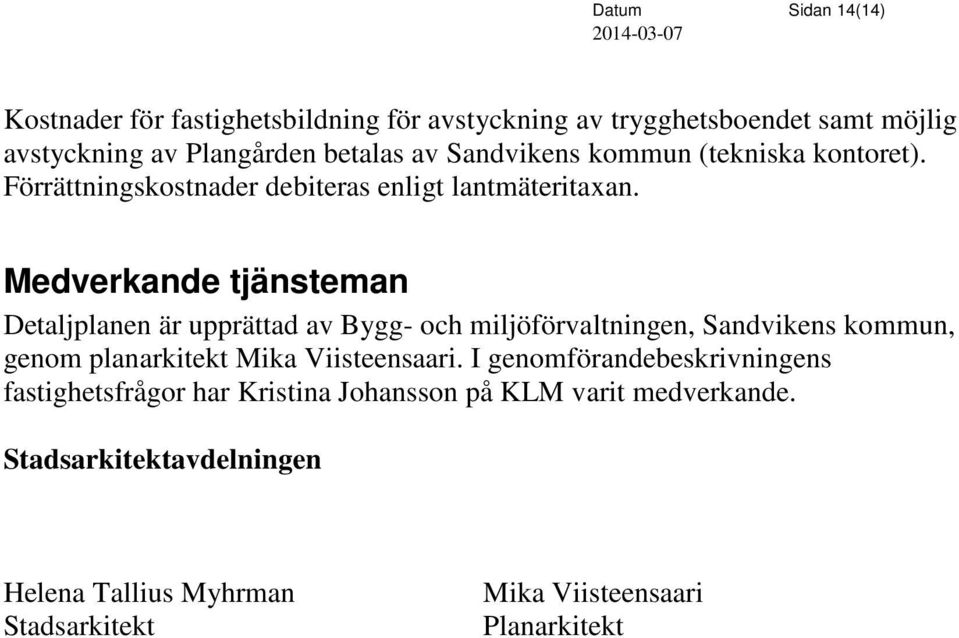 Datum
2014-03-07

Sidan 14(14)

Kostnader för fastighetsbildning för avstyckning av trygghetsboendet samt möjlig avstyckning av Plangården betalas av Sandvikens kommun (tekniska kontoret). Förrättningskostnader debiteras enligt lantmäteritaxan.

Medverkande tjänsteman

Detaljplanen är upprättad av Bygg- och miljöförvaltningen, Sandvikens kommun, genom planarkitekt Mika Viisteensaari. I genomförandebeskrivningens fastighetsfrågor har Kristina Johansson på KLM varit medverkande.

Stadsarkitektavdelningen

Helena Tallius Myhrman
Stadsarkitekt

Mika Viisteensaari
Planarkitekt